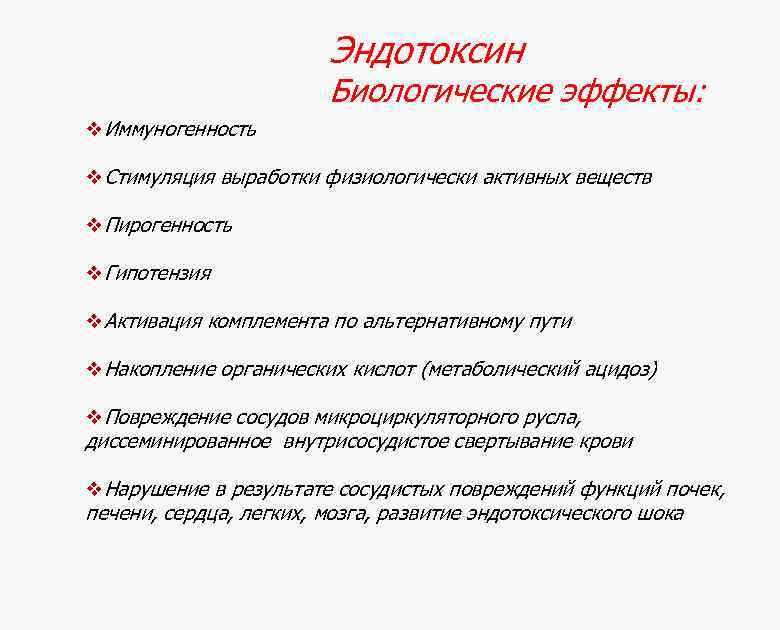 Эндотоксин
Биологические эффекты:

❖ Иммуногенность

❖ Стимуляция выработки физиологически активных веществ

❖ Пирогенность

❖ Гипотензия

❖ Активация комплемента по альтернативному пути

❖ Накопление органических кислот (метаболический ацидоз)

❖ Повреждение сосудов микроциркуляторного русла, диссеминированное внутрисосудистое свертывание крови

❖ Нарушение в результате сосудистых повреждений функций почек, печени, сердца, легких, мозга, развитие эндотоксического шока